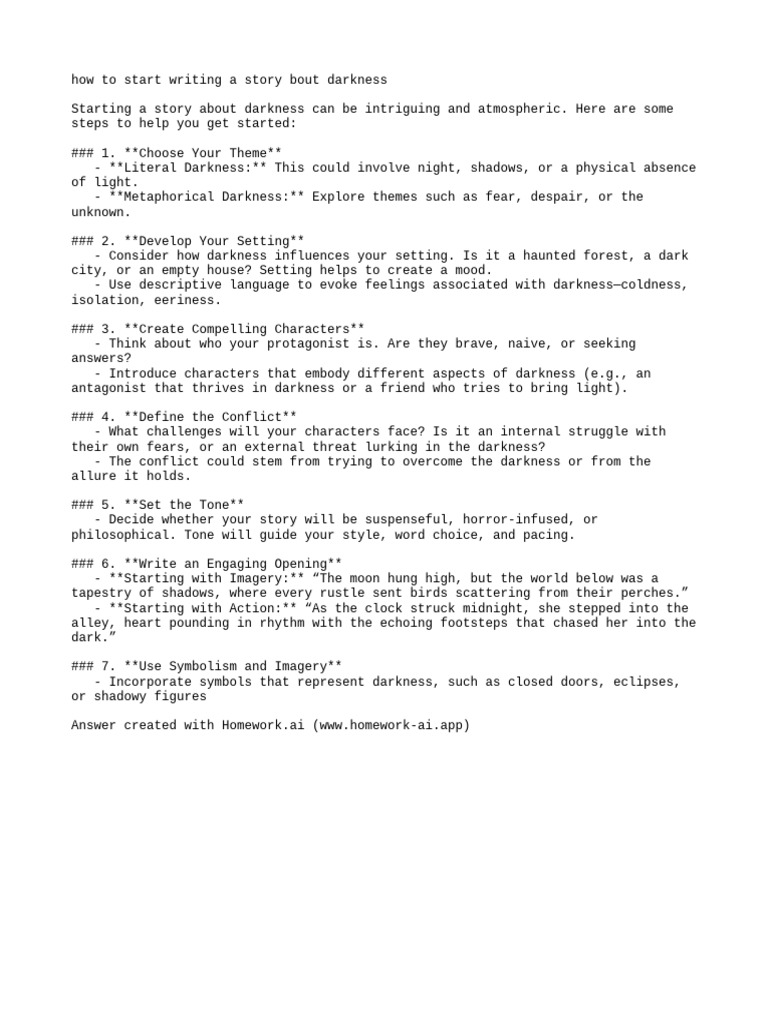 how to start writing a story bout darkness

Starting a story about darkness can be intriguing and atmospheric. Here are some steps to help you get started:

### 1. **Choose Your Theme**
- **Literal Darkness:** This could involve night, shadows, or a physical absence of light.
- **Metaphorical Darkness:** Explore themes such as fear, despair, or the unknown.

### 2. **Develop Your Setting**
- Consider how darkness influences your setting. Is it a haunted forest, a dark city, or an empty house? Setting helps to create a mood.
- Use descriptive language to evoke feelings associated with darkness—coldness, isolation, eeriness.

### 3. **Create Compelling Characters**
- Think about who your protagonist is. Are they brave, naive, or seeking answers?
- Introduce characters that embody different aspects of darkness (e.g., an antagonist that thrives in darkness or a friend who tries to bring light).

### 4. **Define the Conflict**
- What challenges will your characters face? Is it an internal struggle with their own fears, or an external threat lurking in the darkness?
- The conflict could stem from trying to overcome the darkness or from the allure it holds.

### 5. **Set the Tone**
- Decide whether your story will be suspenseful, horror-infused, or philosophical. Tone will guide your style, word choice, and pacing.

### 6. **Write an Engaging Opening**
- **Starting with Imagery:** “The moon hung high, but the world below was a tapestry of shadows, where every rustle sent birds scattering from their perches.”
- **Starting with Action:** “As the clock struck midnight, she stepped into the alley, heart pounding in rhythm with the echoing footsteps that chased her into the dark.”

### 7. **Use Symbolism and Imagery**
- Incorporate symbols that represent darkness, such as closed doors, eclipses, or shadowy figures

Answer created with Homework.ai (www.homework-ai.app)